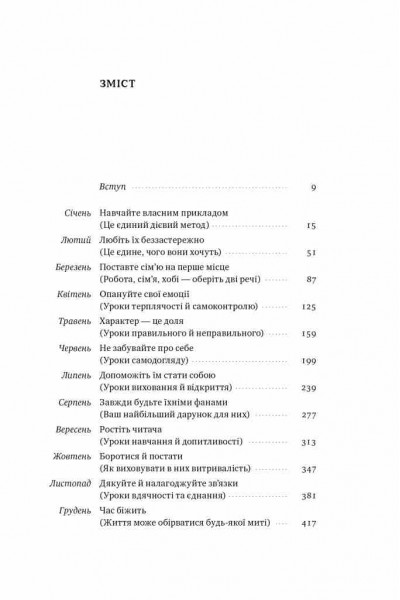 ЗМІСТ

Вступ 9

Січень Навчайте власним прикладом (Це єдиний дієвий метод) 15

Лютий Любіть їх беззастережно (Це єдине, чого вони хочуть) 51

Березень Поставте сім'ю на перше місце (Робота, сім'я, хобі — оберіть дві речі) 87

Квітень Опануйте свої емоції (Уроки терплячості й самоконтролю) 125

Травень Характер — це доля (Уроки правильного й неправильного) 159

Червень Не забувайте про себе (Уроки самодогляду) 199

Липень Допоможіть їм стати собою (Уроки виховання й відкриття) 239

Серпень Завжди будьте їхніми фанами (Ваш найбільший дарунок для них) 277

Вересень Ростіть читача (Уроки навчання й допитливості) 313

Жовтень Боротися й постати (Як виховувати в них витривалість) 347

Листопад Дякуйте й налагоджуйте зв'язки (Уроки вдячності та єднання) 381

Грудень Час біжить (Життя може обірватися будь-якої миті) 417